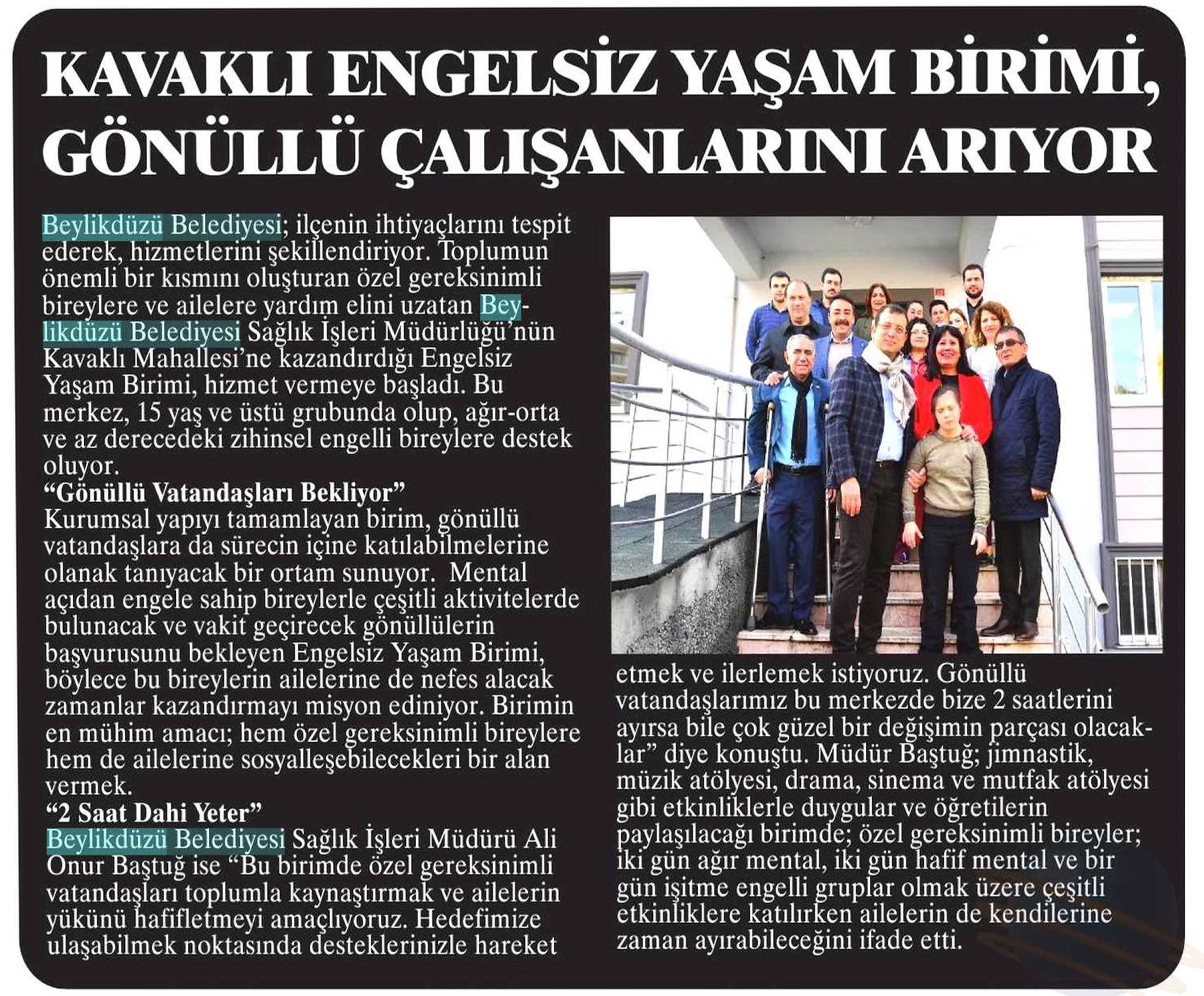 KAVAKLI ENGELSİZ YAŞAM BİRİMİ, GÖNÜLLÜ ÇALIŞANLARINI ARIYOR

Beylikdüzü Belediyesi; ilçenin ihtiyaçlarını tespit ederek, hizmetlerini şekillendiriyor. Toplumun önemli bir kısmını oluşturan özel gereksinimli bireylere ve ailelere yardım elini uzatan Beylikdüzü Belediyesi Sağlık İşleri Müdürlüğü'nün Kavaklı Mahallesi'ne kazandırdığı Engelsiz Yaşam Birimi, hizmet vermeye başladı. Bu merkez, 15 yaş ve üstü grubunda olup, ağır-orta ve az derecedeki zihinsel engelli bireylere destek oluyor.

"Gönüllü Vatandaşları Bekliyor"
Kurumsal yapıyı tamamlayan birim, gönüllü vatandaşlara da sürecin içine katılabilmelerine olanak tanıyacak bir ortam sunuyor. Mental açıdan engele sahip bireylerle çeşitli aktivitelerde bulunacak ve vakit geçirecek gönüllülerin başvurusunu bekleyen Engelsiz Yaşam Birimi, böylece bu bireylerin ailelerine de nefes alacak zamanlar kazandırmayı misyon ediniyor. Birimin en mühim amacı; hem özel gereksinimli bireylere hem de ailelerine sosyalleşebilecekleri bir alan vermek.

"2 Saat Dahi Yeter"
Beylikdüzü Belediyesi Sağlık İşleri Müdürü Ali Onur Baştuğ ise "Bu birimde özel gereksinimli vatandaşları toplumla kaynaştırmak ve ailelerin yükünü hafifletmeyi amaçlıyoruz. Hedefimize ulaşabilmek noktasında desteklerinizle hareket etmek ve ilerlemek istiyoruz. Gönüllü vatandaşlarımız bu merkezde bize 2 saatlerini ayırsa bile çok güzel bir değişimin parçası olacaklar" diye konuştu. Müdür Baştuğ; jimnastik, müzik atölyesi, drama, sinema ve mutfak atölyesi gibi etkinliklerle duygular ve öğretilerin paylaşılacağı birimde; özel gereksinimli bireyler; iki gün ağır mental, iki gün hafif mental ve bir gün işitme engelli gruplar olmak üzere çeşitli etkinliklere katılırken ailelerin de kendilerine zaman ayırabileceğini ifade etti.